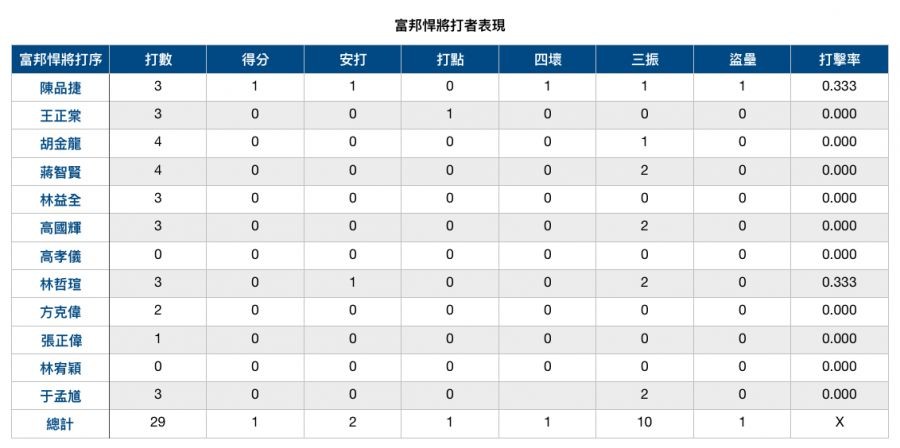 富邦悍將打者表現

| 富邦悍將打序 | 打數 | 得分 | 安打 | 打點 | 四壞 | 三振 | 盜壘 | 打擊率 |
|---|---|---|---|---|---|---|---|---|
| 陳品捷 | 3 | 1 | 1 | 0 | 1 | 1 | 1 | 0.333 |
| 王正棠 | 3 | 0 | 0 | 1 | 0 | 0 | 0 | 0.000 |
| 胡金龍 | 4 | 0 | 0 | 0 | 0 | 1 | 0 | 0.000 |
| 蔣智賢 | 4 | 0 | 0 | 0 | 0 | 2 | 0 | 0.000 |
| 林益全 | 3 | 0 | 0 | 0 | 0 | 0 | 0 | 0.000 |
| 高國輝 | 3 | 0 | 0 | 0 | 0 | 2 | 0 | 0.000 |
| 高孝儀 | 0 | 0 | 0 | 0 | 0 | 0 | 0 | 0.000 |
| 林哲瑄 | 3 | 0 | 1 | 0 | 0 | 2 | 0 | 0.333 |
| 方克偉 | 2 | 0 | 0 | 0 | 0 | 0 | 0 | 0.000 |
| 張正偉 | 1 | 0 | 0 | 0 | 0 | 0 | 0 | 0.000 |
| 林宥穎 | 0 | 0 | 0 | 0 | 0 | 0 | 0 | 0.000 |
| 于孟馗 | 3 | 0 | 0 | 0 |  | 2 | 0 | 0.000 |
| 總計 | 29 | 1 | 2 | 1 | 1 | 10 | 1 | X |